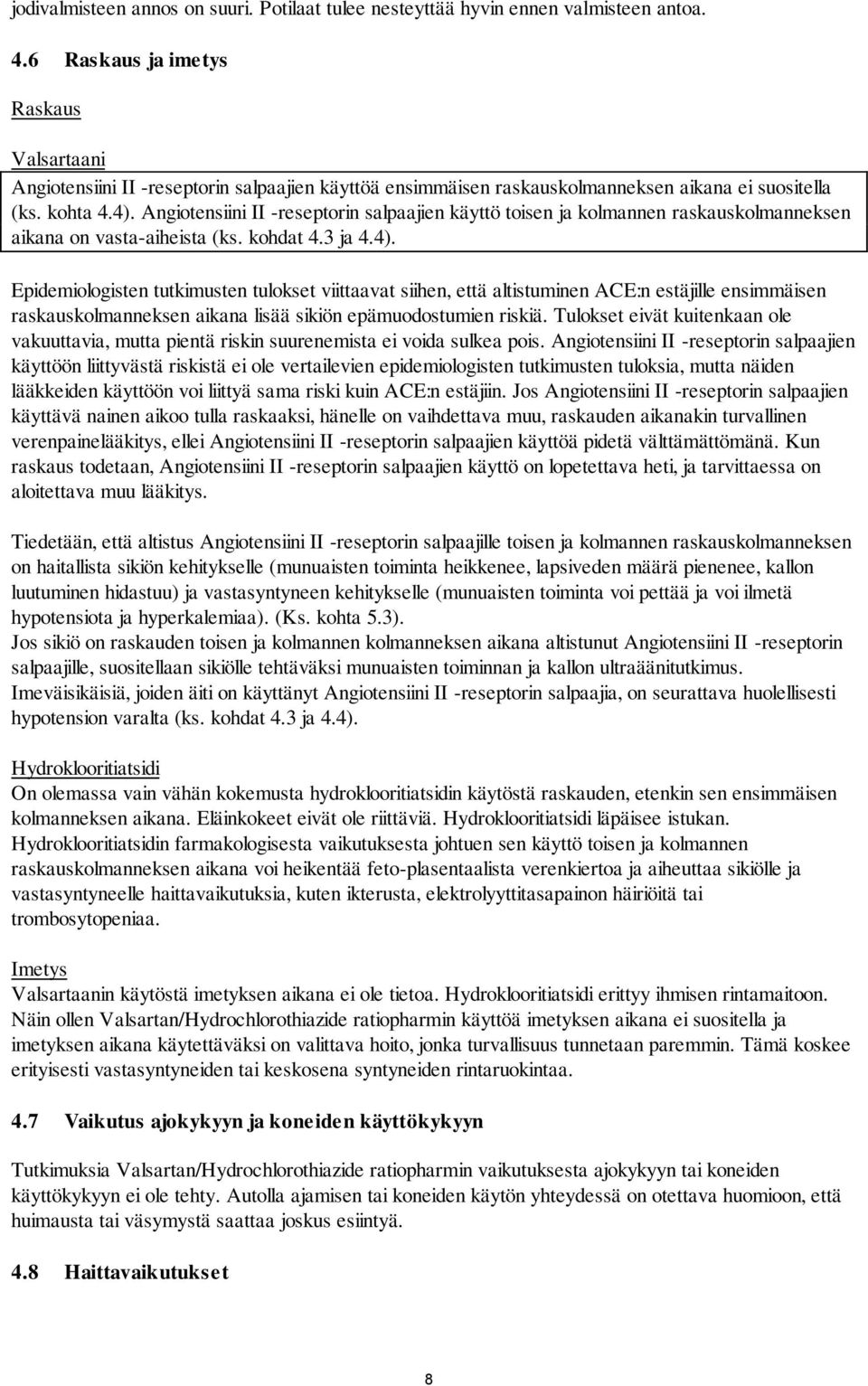 jodivalmisteen annos on suuri. Potilaat tulee nesteyttää hyvin ennen valmisteen antoa.

4.6 Raskaus ja imetys

Raskaus

Valsartaani

Angiotensiini II -reseptorin salpaajien käyttöä ensimmäisen raskauskolmanneksen aikana ei suositella (ks. kohta 4.4). Angiotensiini II -reseptorin salpaajien käyttö toisen ja kolmannen raskauskolmanneksen aikana on vasta-aiheista (ks. kohdat 4.3 ja 4.4).

Epidemiologisten tutkimusten tulokset viittaavat siihen, että altistuminen ACE:n estäjille ensimmäisen raskauskolmanneksen aikana lisää sikiön epämuodostumien riskiä. Tulokset eivät kuitenkaan ole vakuuttavia, mutta pientä riskin suurenemista ei voida sulkea pois. Angiotensiini II -reseptorin salpaajien käyttöön liittyvästä riskistä ei ole vertailevien epidemiologisten tutkimusten tuloksia, mutta näiden lääkkeiden käyttöön voi liittyä sama riski kuin ACE:n estäjiin. Jos Angiotensiini II -reseptorin salpaajien käyttävä nainen aikoo tulla raskaaksi, hänelle on vaihdettava muu, raskauden aikanakin turvallinen verenpainelääkitys, ellei Angiotensiini II -reseptorin salpaajien käyttöä pidetä välttämättömänä. Kun raskaus todetaan, Angiotensiini II -reseptorin salpaajien käyttö on lopetettava heti, ja tarvittaessa on aloitettava muu lääkitys.

Tiedetään, että altistus Angiotensiini II -reseptorin salpaajille toisen ja kolmannen raskauskolmanneksen on haitallista sikiön kehitykselle (munuaisten toiminta heikkenee, lapsiveden määrä pienenee, kallon luutuminen hidastuu) ja vastasyntyneen kehitykselle (munuaisten toiminta voi pettää ja voi ilmetä hypotensiota ja hyperkalemiaa). (Ks. kohta 5.3).
Jos sikiö on raskauden toisen ja kolmannen kolmanneksen aikana altistunut Angiotensiini II -reseptorin salpaajille, suositellaan sikiölle tehtäväksi munuaisten toiminnan ja kallon ultraäänitutkimus.
Imeväisikäisiä, joiden äiti on käyttänyt Angiotensiini II -reseptorin salpaajia, on seurattava huolellisesti hypotension varalta (ks. kohdat 4.3 ja 4.4).

Hydroklooritiatsidi
On olemassa vain vähän kokemusta hydroklooritiatsidin käytöstä raskauden, etenkin sen ensimmäisen kolmanneksen aikana. Eläinkokeet eivät ole riittäviä. Hydroklooritiatsidi läpäisee istukan. Hydroklooritiatsidin farmakologisesta vaikutuksesta johtuen sen käyttö toisen ja kolmannen raskauskolmanneksen aikana voi heikentää feto-plasentaalista verenkiertoa ja aiheuttaa sikiölle ja vastasyntyneelle haittavaikutuksia, kuten ikterusta, elektrolyyttitasapainon häiriöitä tai trombosytopeniaa.

Imetys
Valsartaanin käytöstä imetyksen aikana ei ole tietoa. Hydroklooritiatsidi erittyy ihmisen rintamaitoon. Näin ollen Valsartan/Hydrochlorothiazide ratiopharmin käyttöä imetyksen aikana ei suositella ja imetyksen aikana käytettäväksi on valittava hoito, jonka turvallisuus tunnetaan paremmin. Tämä koskee erityisesti vastasyntyneiden tai keskosena syntyneiden rintaruokintaa.

4.7 Vaikutus ajokykyyn ja koneiden käyttökykyyn

Tutkimuksia Valsartan/Hydrochlorothiazide ratiopharmin vaikutuksesta ajokykyyn tai koneiden käyttökykyyn ei ole tehty. Autolla ajamisen tai koneiden käytön yhteydessä on otettava huomioon, että huimausta tai väsymystä saattaa joskus esiintyä.

4.8 Haittavaikutukset

8